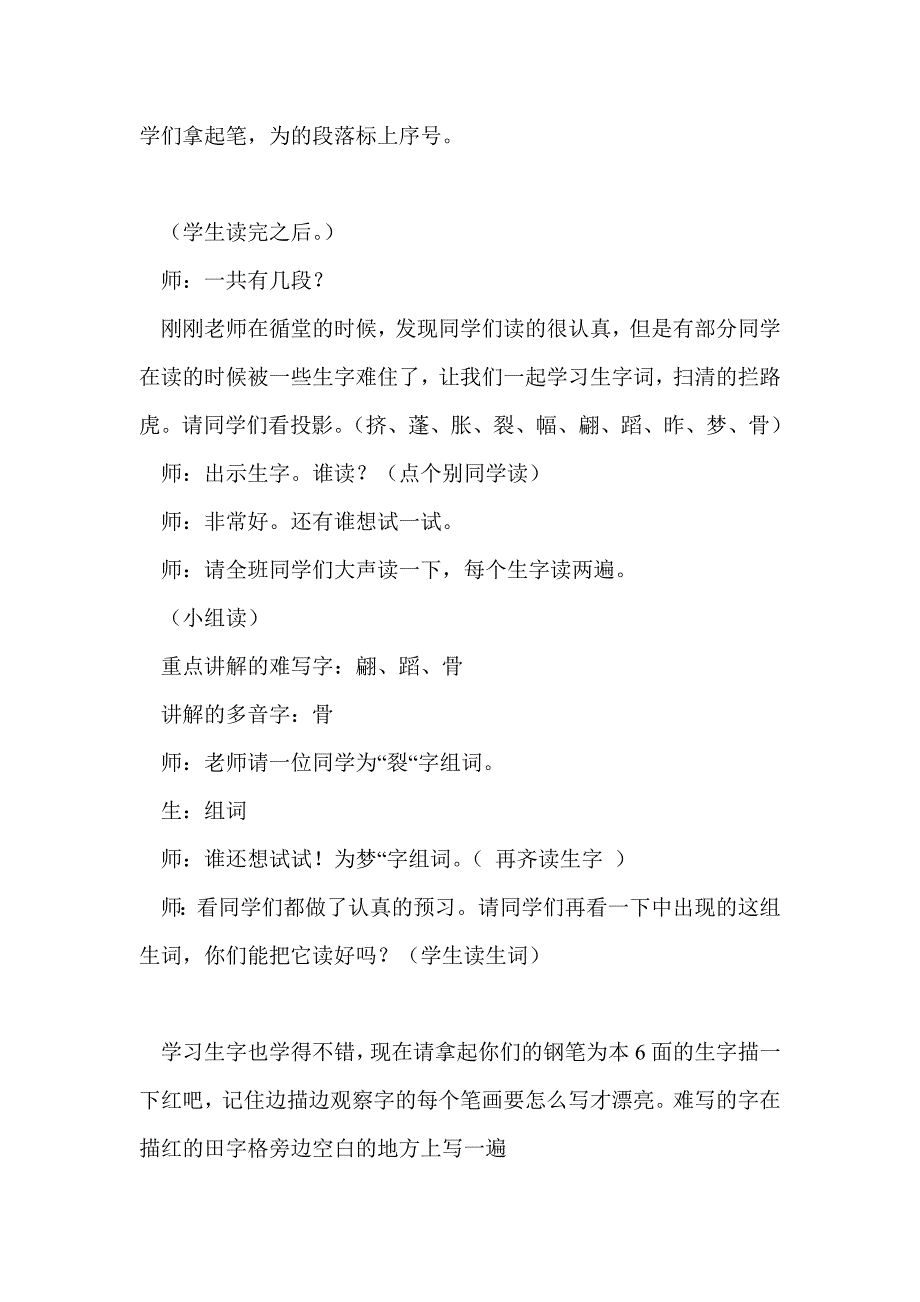 学们拿起笔，为的段落标上序号。

（学生读完之后。）

师：一共有几段？

刚刚老师在循堂的时候，发现同学们读的很认真，但是有部分同学在读的时候被一些生字难住了，让我们一起学习生字词，扫清的拦路虎。请同学们看投影。（挤、蓬、胀、裂、幅、翩、蹈、昨、梦、骨）

师：出示生字。谁读？（点个别同学读）

师：非常好。还有谁想试一试。

师：请全班同学们大声读一下，每个生字读两遍。

（小组读）

重点讲解的难写字：翩、蹈、骨

讲解的多音字：骨

师：老师请一位同学为“裂“字组词。

生：组词

师：谁还想试试！为梦“字组词。（ 再齐读生字 ）

师：看同学们都做了认真的预习。请同学们再看一下中出现的这组生词，你们能把它读好吗？（学生读生词）

学习生字也学得不错，现在请拿起你们的钢笔为本 6 面的生字描一下红吧，记住边描边观察字的每个笔画要怎么写才漂亮。难写的字在描红的田字格旁边空白的地方上写一遍